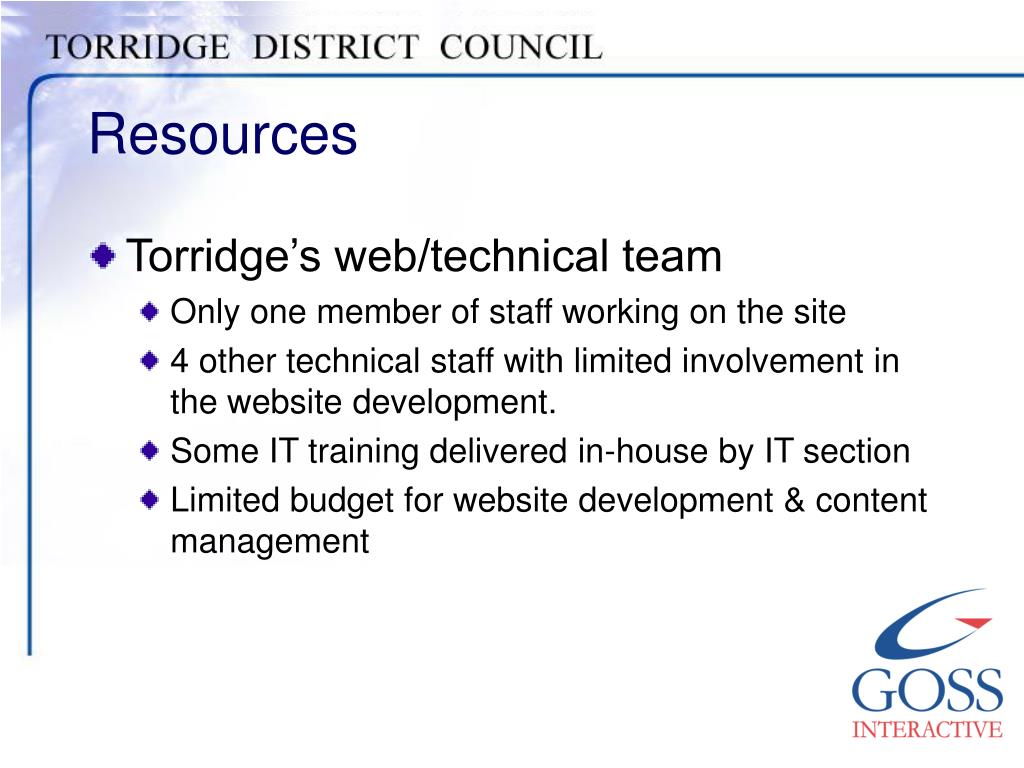 TORRIDGE DISTRICT COUNCIL

Resources

Torridge's web/technical team

Only one member of staff working on the site

4 other technical staff with limited involvement in the website development.

Some IT training delivered in-house by IT section

Limited budget for website development & content management

GOSS
INTERACTIVE